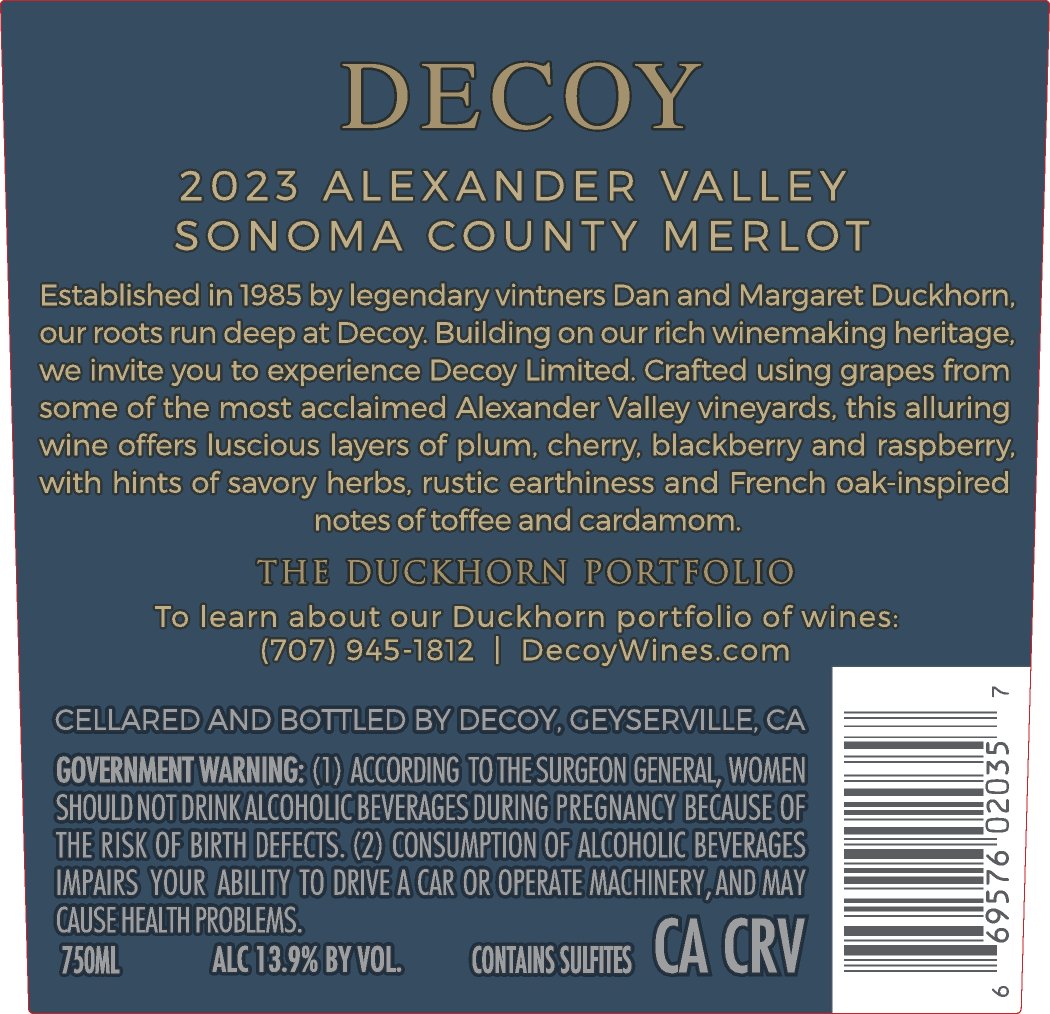 DECOY

2023 ALEXANDER VALLEY
SONOMA COUNTY MERLOT

Established in 1985 by legendary vintners Dan and Margaret Duckhorn, our roots run deep at Decoy. Building on our rich winemaking heritage, we invite you to experience Decoy Limited. Crafted using grapes from some of the most acclaimed Alexander Valley vineyards, this alluring wine offers luscious layers of plum, cherry, blackberry and raspberry, with hints of savory herbs, rustic earthiness and French oak-inspired notes of toffee and cardamom.

THE DUCKHORN PORTFOLIO

To learn about our Duckhorn portfolio of wines:
(707) 945-1812 | DecoyWines.com

CELLARED AND BOTTLED BY DECOY, GEYSERVILLE, CA

GOVERNMENT WARNING: (1) ACCORDING TO THE SURGEON GENERAL, WOMEN SHOULD NOT DRINK ALCOHOLIC BEVERAGES DURING PREGNANCY BECAUSE OF THE RISK OF BIRTH DEFECTS. (2) CONSUMPTION OF ALCOHOLIC BEVERAGES IMPAIRS YOUR ABILITY TO DRIVE A CAR OR OPERATE MACHINERY, AND MAY CAUSE HEALTH PROBLEMS.

750ML ALC 13.9% BY VOL. CONTAINS SULFITES CA CRV

6 69576 02035 7